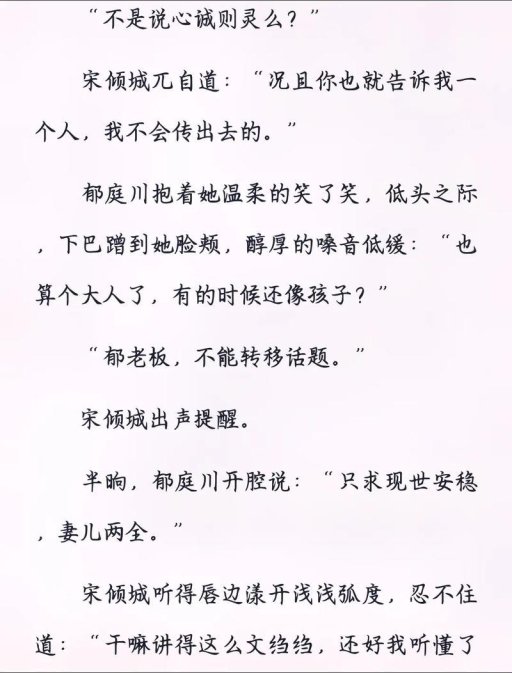 “不是说心诚则灵么？”

宋倾城兀自道：“况且你也就告诉我一个人，我不会传出去的。”

郁庭川抱着她温柔的笑了笑，低头之际，下巴蹭到她脸颊，醇厚的嗓音低缓：“也算个大人了，有的时候还像孩子？”

“郁老板，不能转移话题。”

宋倾城出声提醒。

半晌，郁庭川开腔说：“只求现世安稳，妻儿两全。”

宋倾城听得唇边漾开浅浅弧度，忍不住道：“干嘛讲得这么文绉绉，还好我听懂了